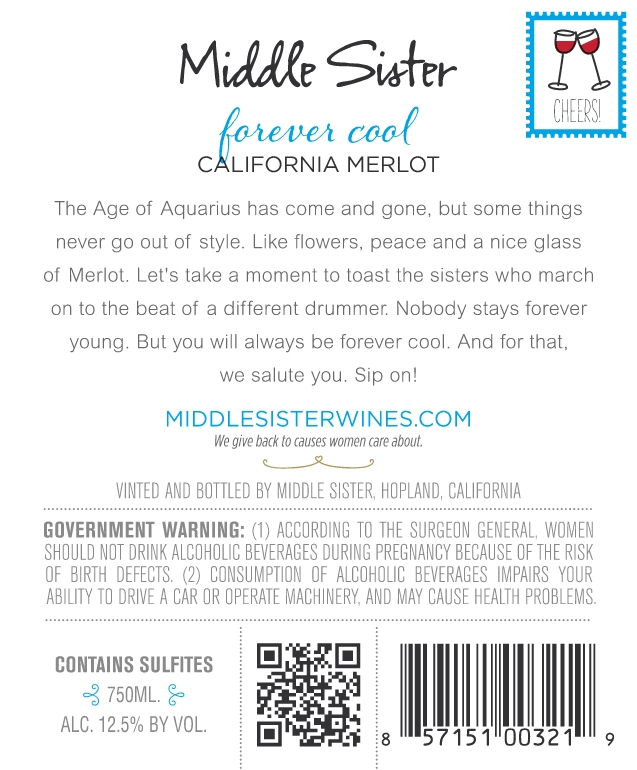 Middle Sister

CHEERS!

forever cool
CALIFORNIA MERLOT

The Age of Aquarius has come and gone, but some things never go out of style. Like flowers, peace and a nice glass of Merlot. Let's take a moment to toast the sisters who march on to the beat of a different drummer. Nobody stays forever young. But you will always be forever cool. And for that, we salute you. Sip on!

MIDDLESISTERWINES.COM
We give back to causes women care about.

VINTED AND BOTTLED BY MIDDLE SISTER, HOPLAND, CALIFORNIA

GOVERNMENT WARNING: (1) ACCORDING TO THE SURGEON GENERAL, WOMEN SHOULD NOT DRINK ALCOHOLIC BEVERAGES DURING PREGNANCY BECAUSE OF THE RISK OF BIRTH DEFECTS. (2) CONSUMPTION OF ALCOHOLIC BEVERAGES IMPAIRS YOUR ABILITY TO DRIVE A CAR OR OPERATE MACHINERY, AND MAY CAUSE HEALTH PROBLEMS.

CONTAINS SULFITES
750ML.
ALC. 12.5% BY VOL.

8 57151 00321 9